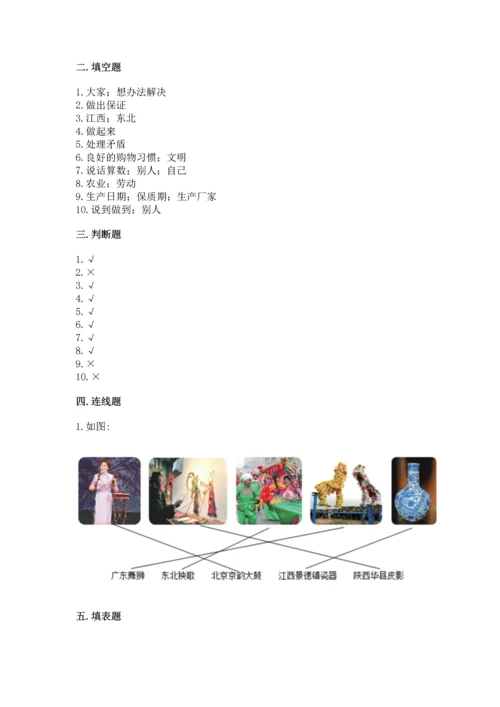 二. 填空题

1. 大家；想办法解决
2. 做出保证
3. 江西；东北
4. 做起来
5. 处理矛盾
6. 良好的购物习惯；文明
7. 说话算数；别人；自己
8. 农业；劳动
9. 生产日期；保质期；生产厂家
10. 说到做到；别人

三. 判断题

1. √
2. ×
3. √
4. √
5. √
6. √
7. √
8. √
9. ×
10. ×

四. 连线题

1. 如图：

广东舞狮 东北秧歌 北京京韵大鼓 江西景德镇瓷器 陕西华县皮影

五. 填表题